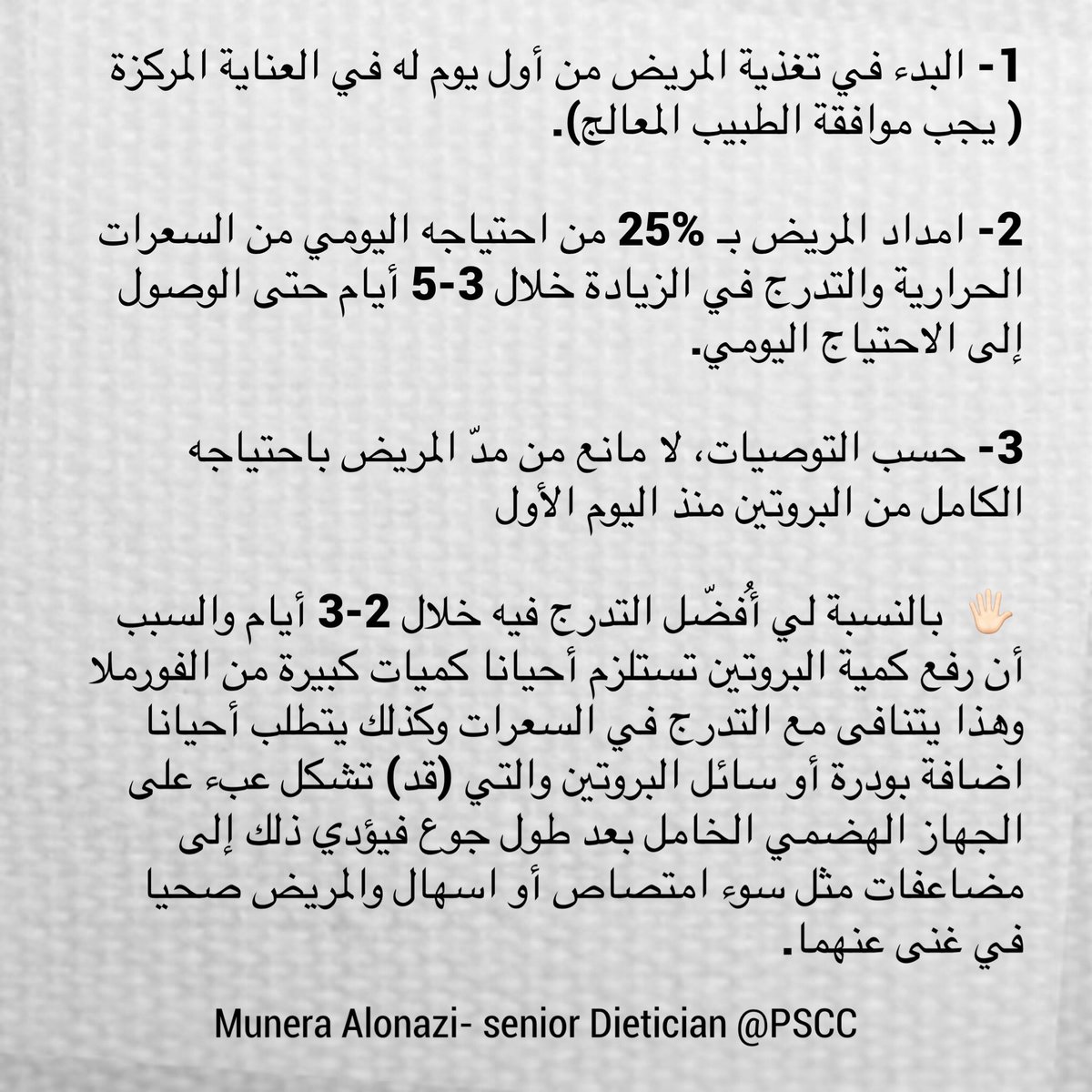 1- البدء في تغذية المريض من أول يوم له في العناية المركزة ( يجب موافقة الطبيب المعالج).

2- امداد المريض بـ 25% من احتياجه اليومي من السعرات الحرارية والتدرج في الزيادة خلال 3-5 أيام حتى الوصول إلى الاحتياج اليومي.

3- حسب التوصيات، لا مانع من مدّ المريض باحتياجه الكامل من البروتين منذ اليوم الأول

🖐🏻 بالنسبة لي أُفضّل التدرج فيه خلال 2-3 أيام والسبب أن رفع كمية البروتين تستلزم أحيانا كميات كبيرة من الفورملا وهذا يتنافى مع التدرج في السعرات وكذلك يتطلب أحيانا اضافة بودرة أو سائل البروتين والتي (قد) تشكل عبء على الجهاز الهضمي الخامل بعد طول جوع فيؤدي ذلك إلى مضاعفات مثل سوء امتصاص أو اسهال والمريض صحيا في غنى عنهما.

Munera Alonazi- senior Dietician @PSCC